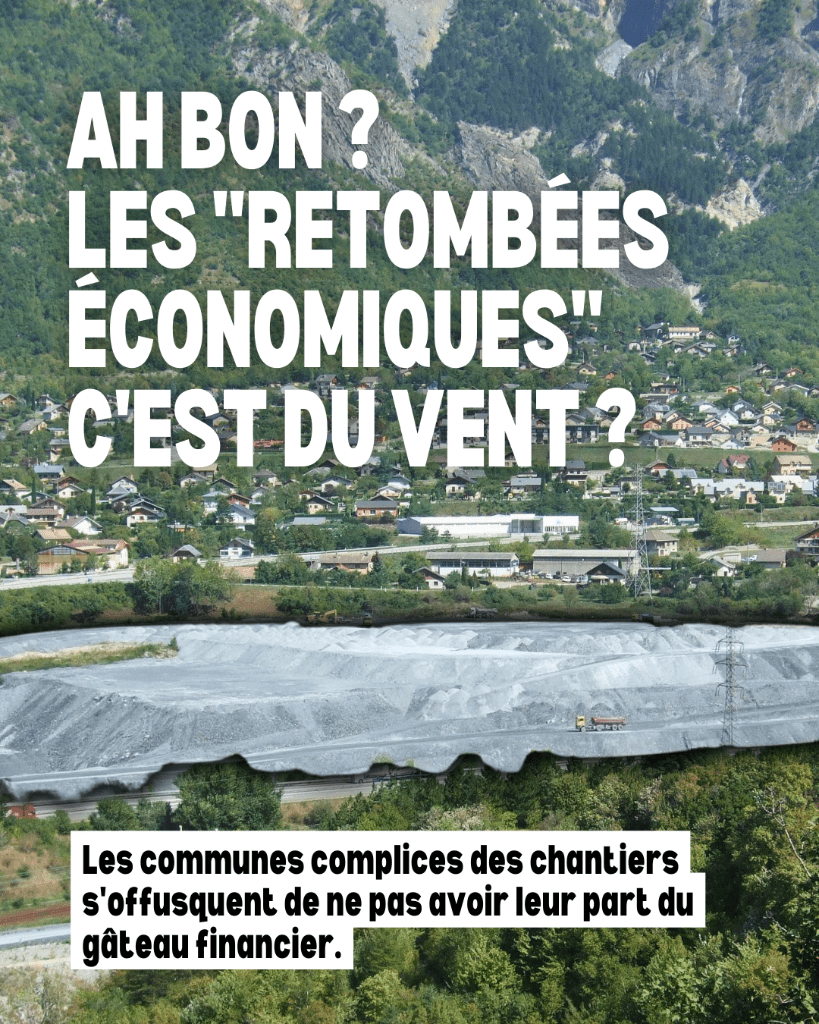 AH BON ?
LES "RETOMBÉES ÉCONOMIQUES" C'EST DU VENT ?

Les communes complices des chantiers s'offusquent de ne pas avoir leur part du gâteau financier.